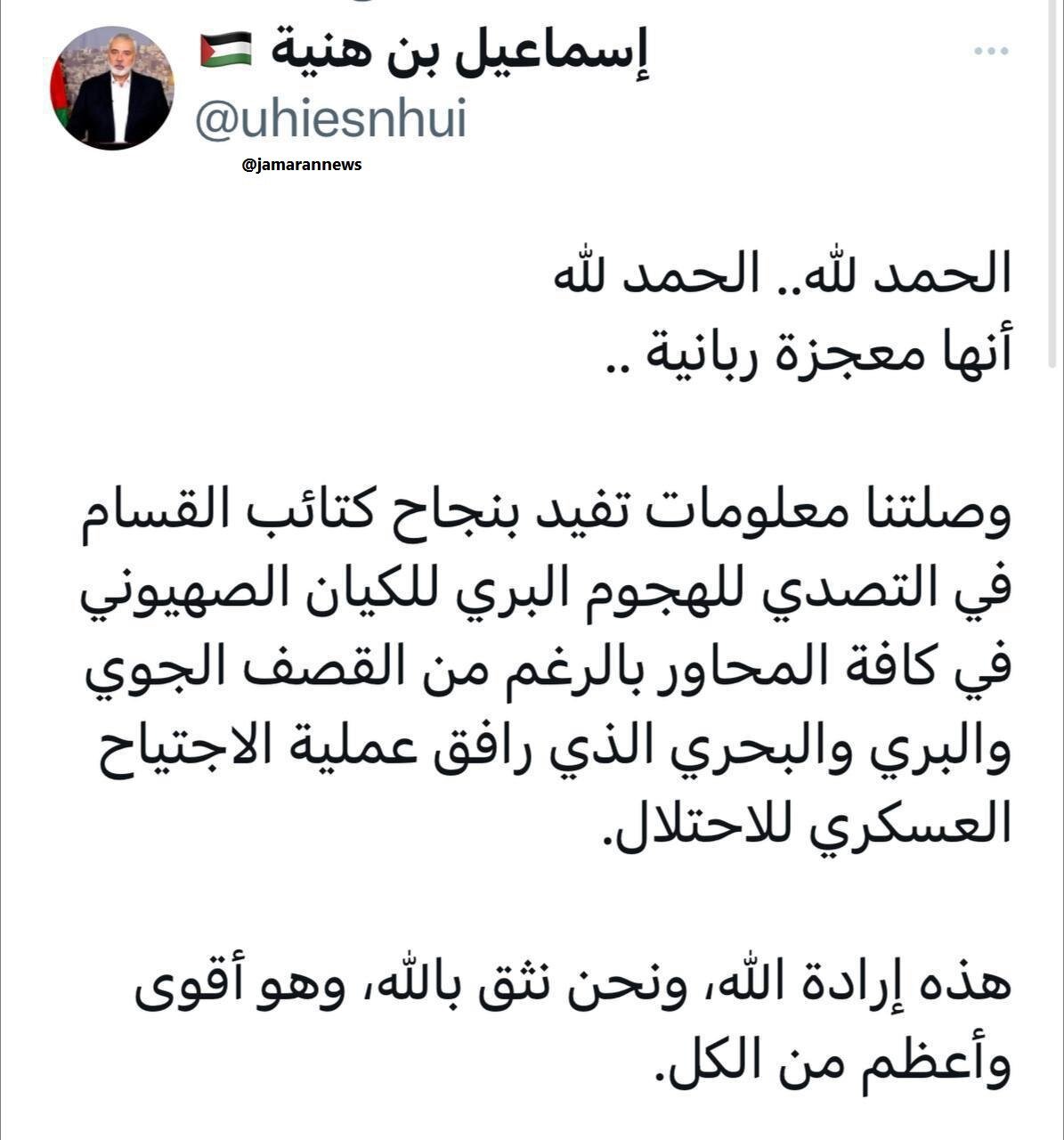 إسماعيل بن هنية 🇵🇸
@uhiesnhui
@jamarannews

الحمد لله.. الحمد لله
أنها معجزة ربانية ..

وصلتنا معلومات تفيد بنجاح كتائب القسام في التصدي للهجوم البري للكيان الصهيوني في كافة المحاور بالرغم من القصف الجوي والبري والبحري الذي رافق عملية الاجتياح العسكري للاحتلال.

هذه إرادة الله، ونحن نثق بالله، وهو أقوى وأعظم من الكل.